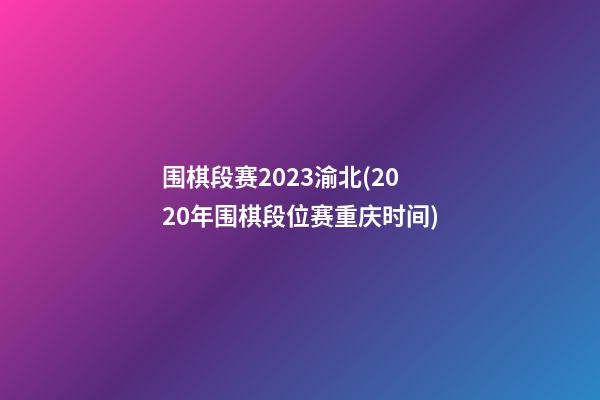 围棋段赛2023渝北(2020年围棋段位赛重庆时间)